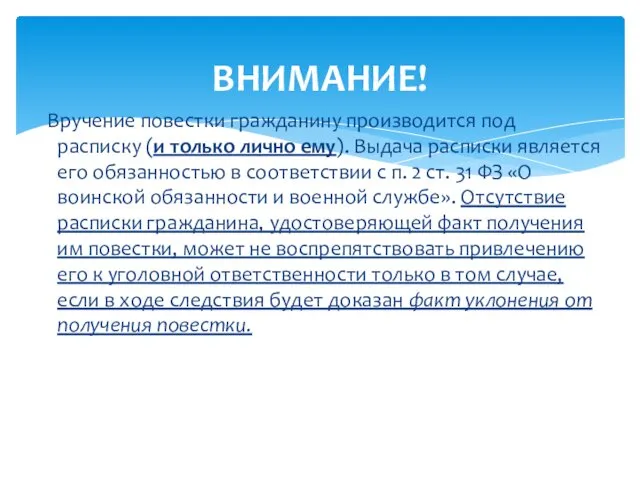 ВНИМАНИЕ!

Вручение повестки гражданину производится под расписку (и только лично ему). Выдача расписки является его обязанностью в соответствии с п. 2 ст. 31 ФЗ «О воинской обязанности и военной службе». Отсутствие расписки гражданина, удостоверяющей факт получения им повестки, может не воспрепятствовать привлечению его к уголовной ответственности только в том случае, если в ходе следствия будет доказан факт уклонения от получения повестки.